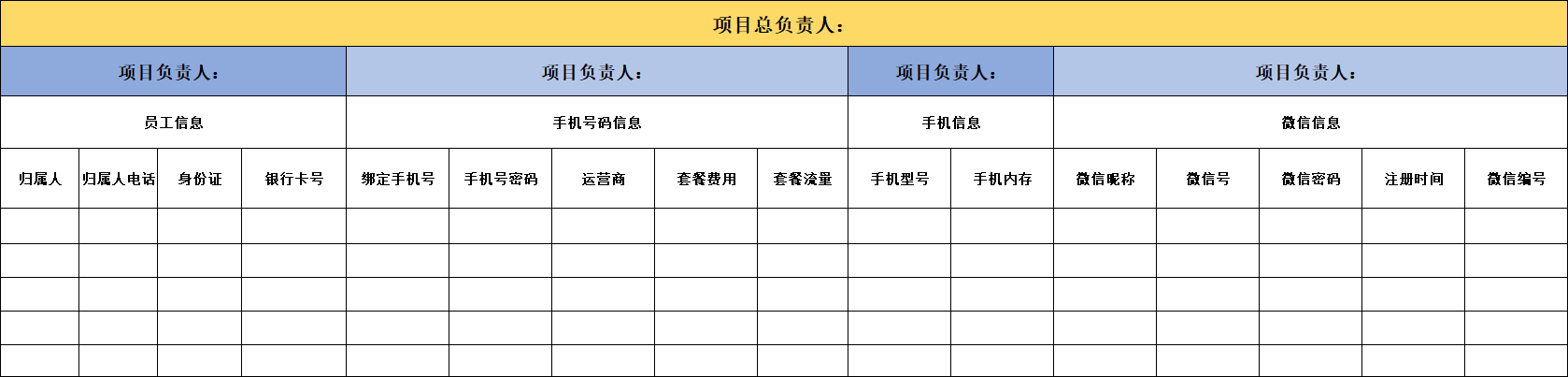 | 项目总负责人： |  |  |  |  |  |  |  |  |  |  |  |  |  |  |  |
|---|---|---|---|---|---|---|---|---|---|---|---|---|---|---|---|
| 项目负责人： |  |  |  | 项目负责人： |  |  |  |  | 项目负责人： |  | 项目负责人： |  |  |  |  |
| 员工信息 |  |  |  | 手机号码信息 |  |  |  |  | 手机信息 |  | 微信信息 |  |  |  |  |
| 归属人 | 归属人电话 | 身份证 | 银行卡号 | 绑定手机号 | 手机号密码 | 运营商 | 套餐费用 | 套餐流量 | 手机型号 | 手机内存 | 微信昵称 | 微信号 | 微信密码 | 注册时间 | 微信编号 |
|  |  |  |  |  |  |  |  |  |  |  |  |  |  |  |  |
|  |  |  |  |  |  |  |  |  |  |  |  |  |  |  |  |
|  |  |  |  |  |  |  |  |  |  |  |  |  |  |  |  |
|  |  |  |  |  |  |  |  |  |  |  |  |  |  |  |  |
|  |  |  |  |  |  |  |  |  |  |  |  |  |  |  |  |